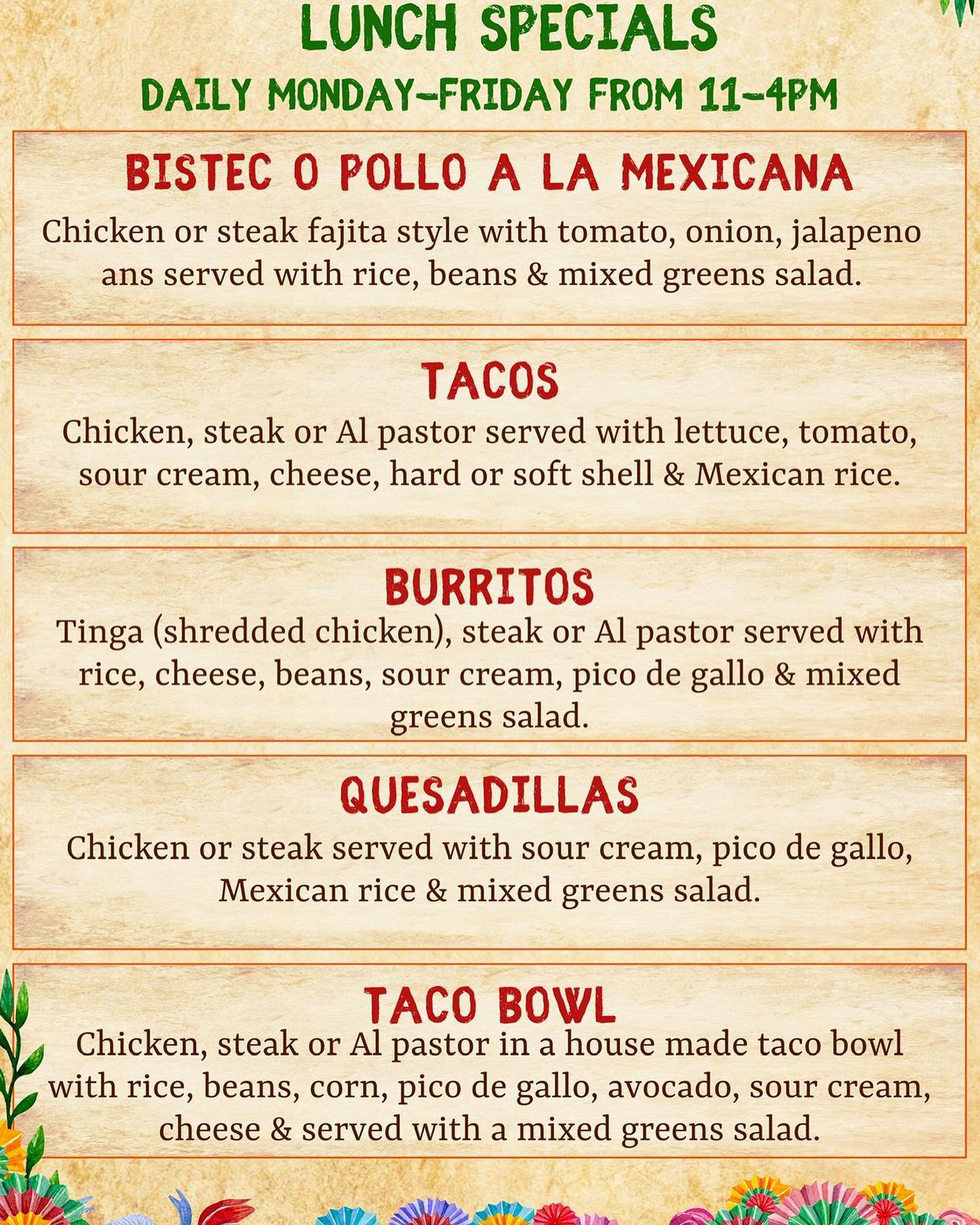 LUNCH SPECIALS

DAILY MONDAY-FRIDAY FROM 11-4PM

BISTEC O POLLO A LA MEXICANA

Chicken or steak fajita style with tomato, onion, jalapeno ans served with rice, beans & mixed greens salad.

TACOS

Chicken, steak or Al pastor served with lettuce, tomato, sour cream, cheese, hard or soft shell & Mexican rice.

BURRITOS

Tinga (shredded chicken), steak or Al pastor served with rice, cheese, beans, sour cream, pico de gallo & mixed greens salad.

QUESADILLAS

Chicken or steak served with sour cream, pico de gallo, Mexican rice & mixed greens salad.

TACO BOWL

Chicken, steak or Al pastor in a house made taco bowl with rice, beans, corn, pico de gallo, avocado, sour cream, cheese & served with a mixed greens salad.